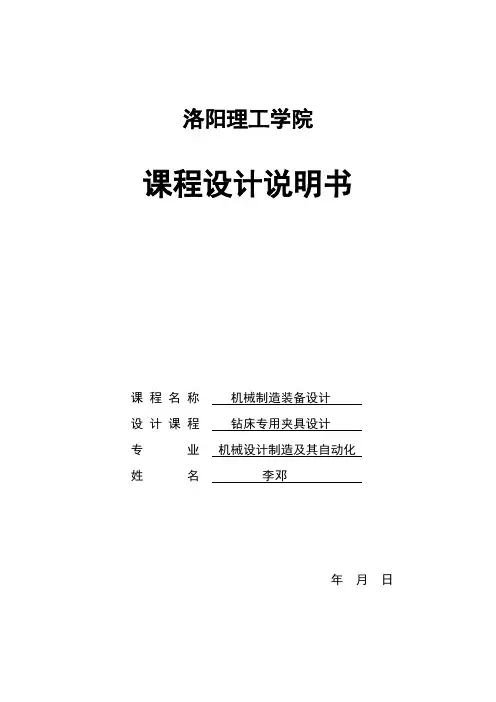 洛阳理工学院

课程设计说明书

课程名称 机械制造装备设计
设计课程 钻床专用夹具设计
专业 机械设计制造及其自动化
姓名 李邓

年 月 日